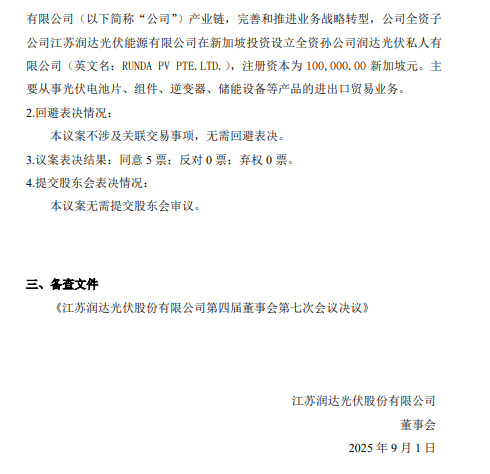 有限公司（以下简称“公司”）产业链，完善和推进业务战略转型，公司全资子公司江苏润达光伏能源有限公司在新加坡投资设立全资孙公司润达光伏私人有限公司（英文名：RUNDA PV PTE.LTD.），注册资本为 100,000.00 新加坡元。主要从事光伏电池片、组件、逆变器、储能设备等产品的进出口贸易业务。

2.回避表决情况：

本议案不涉及关联交易事项，无需回避表决。

3.议案表决结果：同意 5 票；反对 0 票；弃权 0 票。

4.提交股东会表决情况：

本议案无需提交股东会审议。

三、备查文件

《江苏润达光伏股份有限公司第四届董事会第七次会议决议》

江苏润达光伏股份有限公司

董事会

2025 年 9 月 1 日